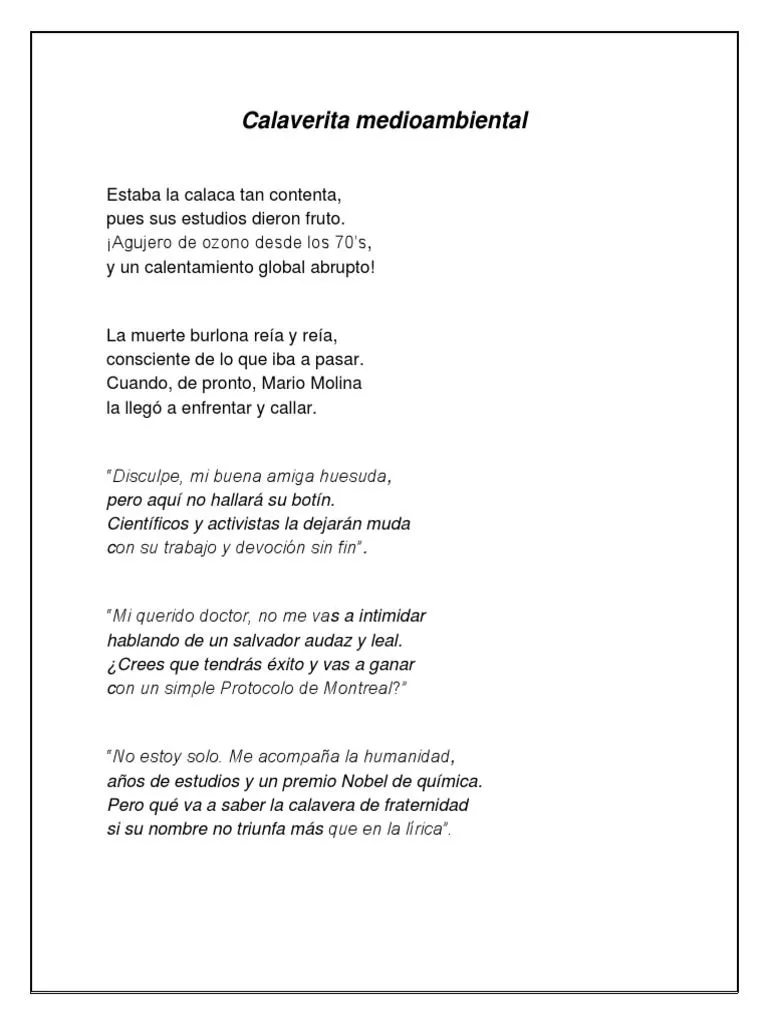 Calaverita medioambiental

Estaba la calaca tan contenta,
pues sus estudios dieron fruto.
¡Agujero de ozono desde los 70's,
y un calentamiento global abrupto!

La muerte burlona reía y reía,
consciente de lo que iba a pasar.
Cuando, de pronto, Mario Molina
la llegó a enfrentar y callar.

"Disculpe, mi buena amiga huesuda,
pero aquí no hallará su botín.
Científicos y activistas la dejarán muda
con su trabajo y devoción sin fin".

"Mi querido doctor, no me vas a intimidar
hablando de un salvador audaz y leal.
¿Crees que tendrás éxito y vas a ganar
con un simple Protocolo de Montreal?"

"No estoy solo. Me acompaña la humanidad,
años de estudios y un premio Nobel de química.
Pero qué va a saber la calavera de fraternidad
si su nombre no triunfa más que en la lírica".